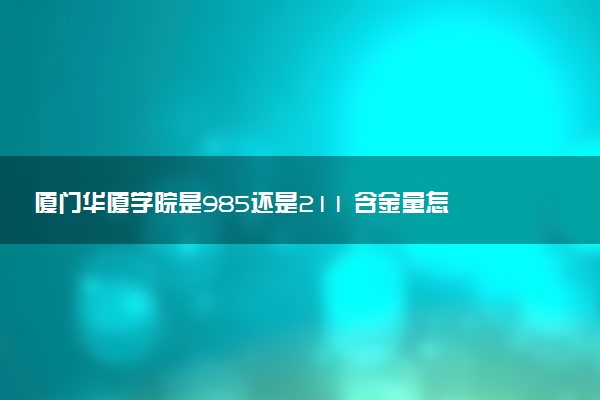 厦门华厦学院是985还是211 含金量怎